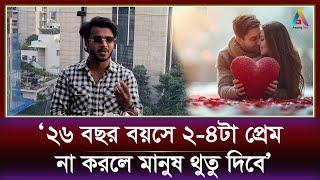 ‘২৬ বছর বয়সে ২-৪টা প্রেম না করলে মানুষ থুতু দিবে’